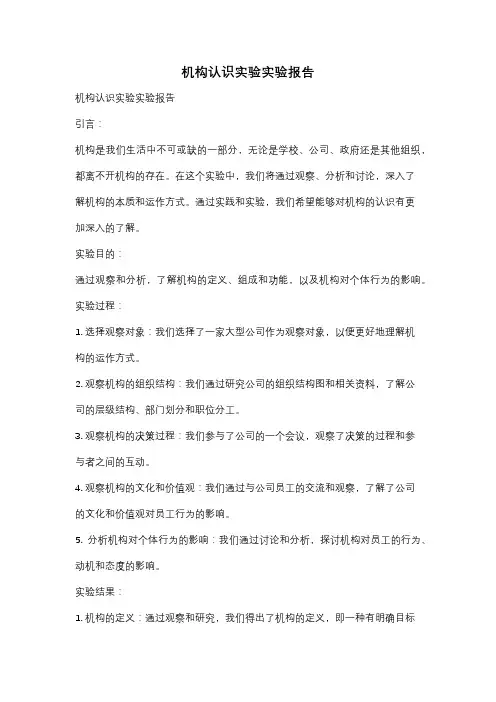 机构认识实验实验报告

机构认识实验实验报告

引言：

机构是我们生活中不可或缺的一部分，无论是学校、公司、政府还是其他组织，都离不开机构的存在。在这个实验中，我们将通过观察、分析和讨论，深入了解机构的本质和运作方式。通过实践和实验，我们希望能够对机构的认识有更加深入的了解。

实验目的：

通过观察和分析，了解机构的定义、组成和功能，以及机构对个体行为的影响。

实验过程：

1. 选择观察对象：我们选择了一家大型公司作为观察对象，以便更好地理解机构的运作方式。

2. 观察机构的组织结构：我们通过研究公司的组织结构图和相关资料，了解公司的层级结构、部门划分和职位分工。

3. 观察机构的决策过程：我们参与了公司的一个会议，观察了决策的过程和参与者之间的互动。

4. 观察机构的文化和价值观：我们通过与公司员工的交流和观察，了解了公司的文化和价值观对员工行为的影响。

5. 分析机构对个体行为的影响：我们通过讨论和分析，探讨机构对员工的行为、动机和态度的影响。

实验结果：

1. 机构的定义：通过观察和研究，我们得出了机构的定义，即一种有明确目标